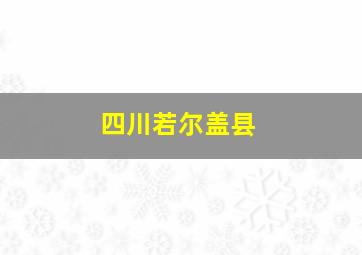 四川若尔盖县